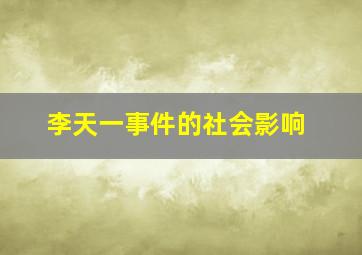 李天一事件的社会影响